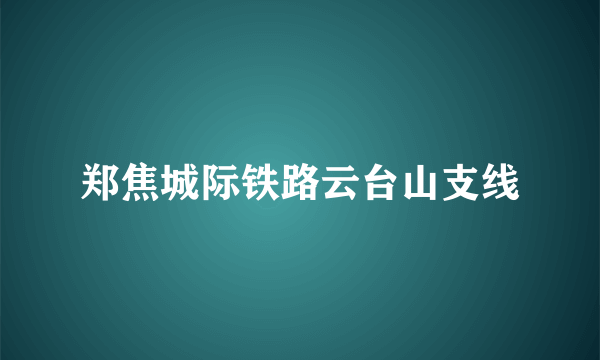 郑焦城际铁路云台山支线